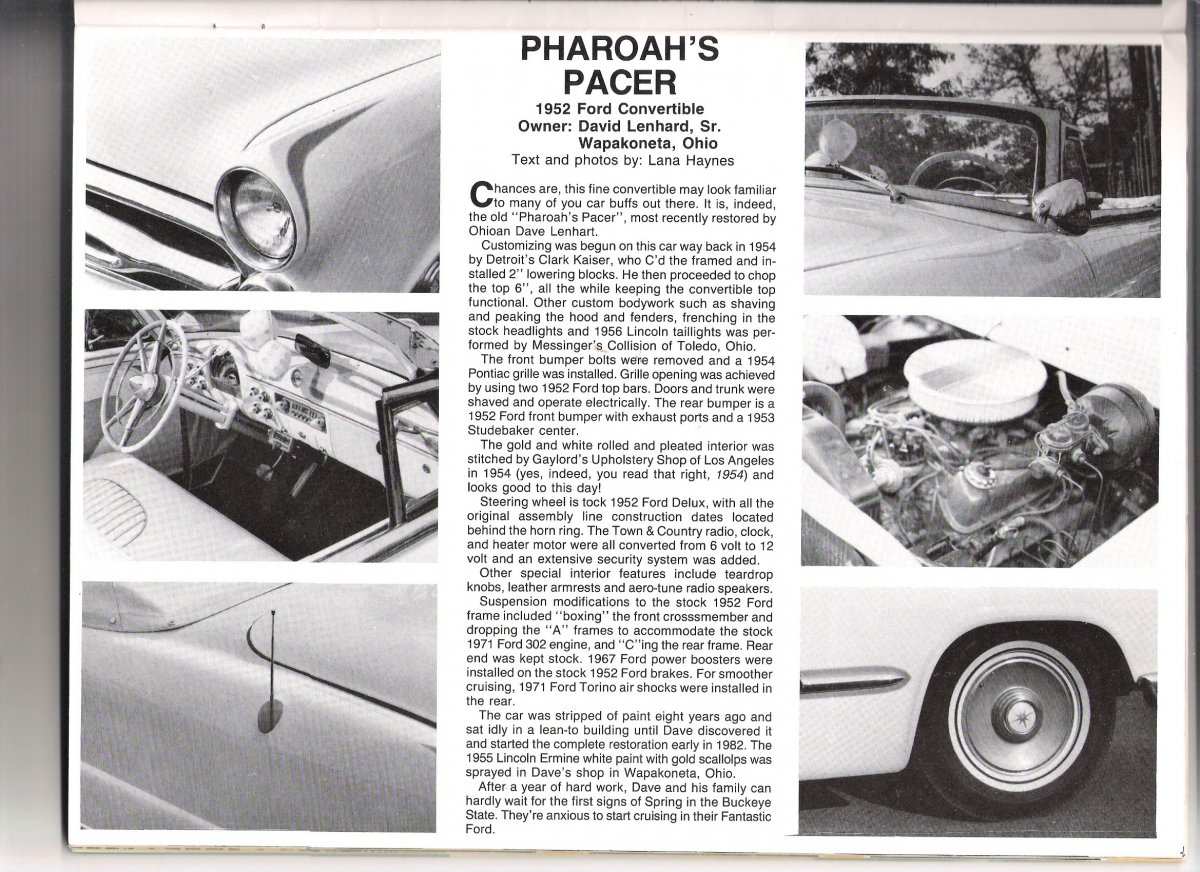 PHAROAH'S PACER

1952 Ford Convertible
Owner: David Lenhard, Sr.
Wapakoneta, Ohio
Text and photos by: Lana Haynes

Chances are, this fine convertible may look familiar to many of you car buffs out there. It is, indeed, the old "Pharoah's Pacer", most recently restored by Ohioan Dave Lenhart.

Customizing was begun on this car way back in 1954 by Detroit's Clark Kaiser, who C'd the framed and installed 2" lowering blocks. He then proceeded to chop the top 6", all the while keeping the convertible top functional. Other custom bodywork such as shaving and peaking the hood and fenders, frenching in the stock headlights and 1956 Lincoln taillights was performed by Messinger's Collision of Toledo, Ohio.

The front bumper bolts were removed and a 1954 Pontiac grille was installed. Grille opening was achieved by using two 1952 Ford top bars. Doors and trunk were shaved and operate electrically. The rear bumper is a 1952 Ford front bumper with exhaust ports and a 1953 Studebaker center.

The gold and white rolled and pleated interior was stitched by Gaylord's Upholstery Shop of Los Angeles in 1954 (yes, indeed, you read that right, 1954) and looks good to this day!

Steering wheel is tock 1952 Ford Delux, with all the original assembly line construction dates located behind the horn ring. The Town & Country radio, clock, and heater motor were all converted from 6 volt to 12 volt and an extensive security system was added.

Other special interior features include teardrop knobs, leather armrests and aero-tune radio speakers.

Suspension modifications to the stock 1952 Ford frame included "boxing" the front crosssmember and dropping the "A" frames to accommodate the stock 1971 Ford 302 engine, and "C"ing the rear frame. Rear end was kept stock. 1967 Ford power boosters were installed on the stock 1952 Ford brakes. For smoother cruising, 1971 Ford Torino air shocks were installed in the rear.

The car was stripped of paint eight years ago and sat idly in a lean-to building until Dave discovered it and started the complete restoration early in 1982. The 1955 Lincoln Ermine white paint with gold scallolps was sprayed in Dave's shop in Wapakoneta, Ohio.

After a year of hard work, Dave and his family can hardly wait for the first signs of Spring in the Buckeye State. They're anxious to start cruising in their Fantastic Ford.